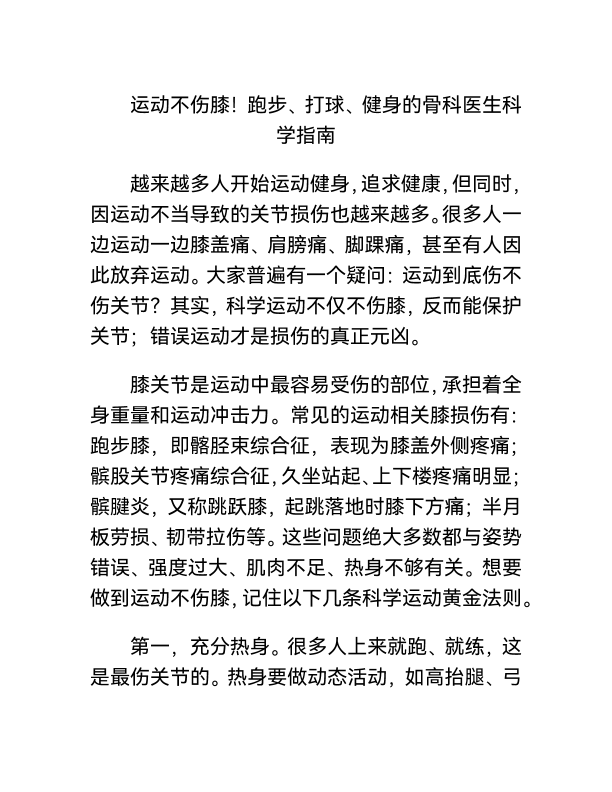 运动不伤膝！跑步、打球、健身的骨科医生科学指南

越来越多人开始运动健身，追求健康，但同时，因运动不当导致的关节损伤也越来越多。很多人一边运动一边膝盖痛、肩膀痛、脚踝痛，甚至有人因此放弃运动。大家普遍有一个疑问：运动到底伤不伤关节？其实，科学运动不仅不伤膝，反而能保护关节；错误运动才是损伤的真正元凶。

膝关节是运动中最容易受伤的部位，承担着全身重量和运动冲击力。常见的运动相关膝损伤有：跑步膝，即髂胫束综合征，表现为膝盖外侧疼痛；髌股关节疼痛综合征，久坐站起、上下楼疼痛明显；髌腱炎，又称跳跃膝，起跳落地时膝下方痛；半月板劳损、韧带拉伤等。这些问题绝大多数都与姿势错误、强度过大、肌肉不足、热身不够有关。想要做到运动不伤膝，记住以下几条科学运动黄金法则。

第一，充分热身。很多人上来就跑、就练，这是最伤关节的。热身要做动态活动，如高抬腿、弓